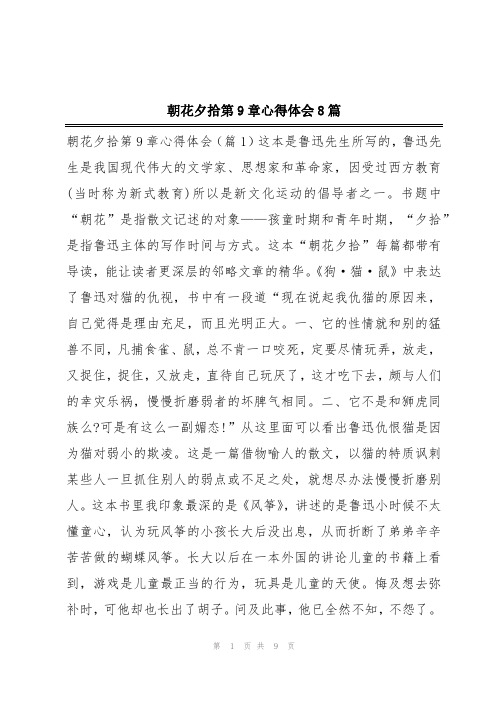 朝花夕拾第9章心得体会8篇

朝花夕拾第9章心得体会（篇1）这本是鲁迅先生所写的，鲁迅先生是我国现代伟大的文学家、思想家和革命家，因受过西方教育（当时称为新式教育）所以是新文化运动的倡导者之一。书题中“朝花”是指散文记述的对象——孩童时期和青年时期，“夕拾”是指鲁迅主体的写作时间与方式。这本“朝花夕拾”每篇都带有导读，能让读者更深层的邻略文章的精华。《狗·猫·鼠》中表达了鲁迅对猫的仇视，书中有一段道“现在说起我仇猫的原因来，自己觉得是理由充足，而且光明正大。一、它的性情就和别的猛兽不同，凡捕食雀、鼠，总不肯一口咬死，定要尽情玩弄，放走，又捉住，捉住，又放走，直待自己玩厌了，这才吃下去，颇与人们的幸灾乐祸，慢慢折磨弱者的坏脾气相同。二、它不是和狮虎同族么?可是有这么一副媚态!”从这里面可以看出鲁迅仇恨猫是因为猫对弱小的欺凌。这是一篇借物喻人的散文，以猫的特质讽刺某些人一旦抓住别人的弱点或不足之处，就想尽办法慢慢折磨别人。这本书里我印象最深的是《风筝》，讲述的是鲁迅小时候不太懂童心，认为玩风筝的小孩长大后没出息，从而折断了弟弟辛辛苦苦做的蝴蝶风筝。长大以后在一本外国的讲论儿童的书籍上看到，游戏是儿童最正当的行为，玩具是儿童的天使。悔及想去弥补时，可他却也长出了胡子。问及此事，他已全然不知，不怨了。

第 1 页 共 9 页